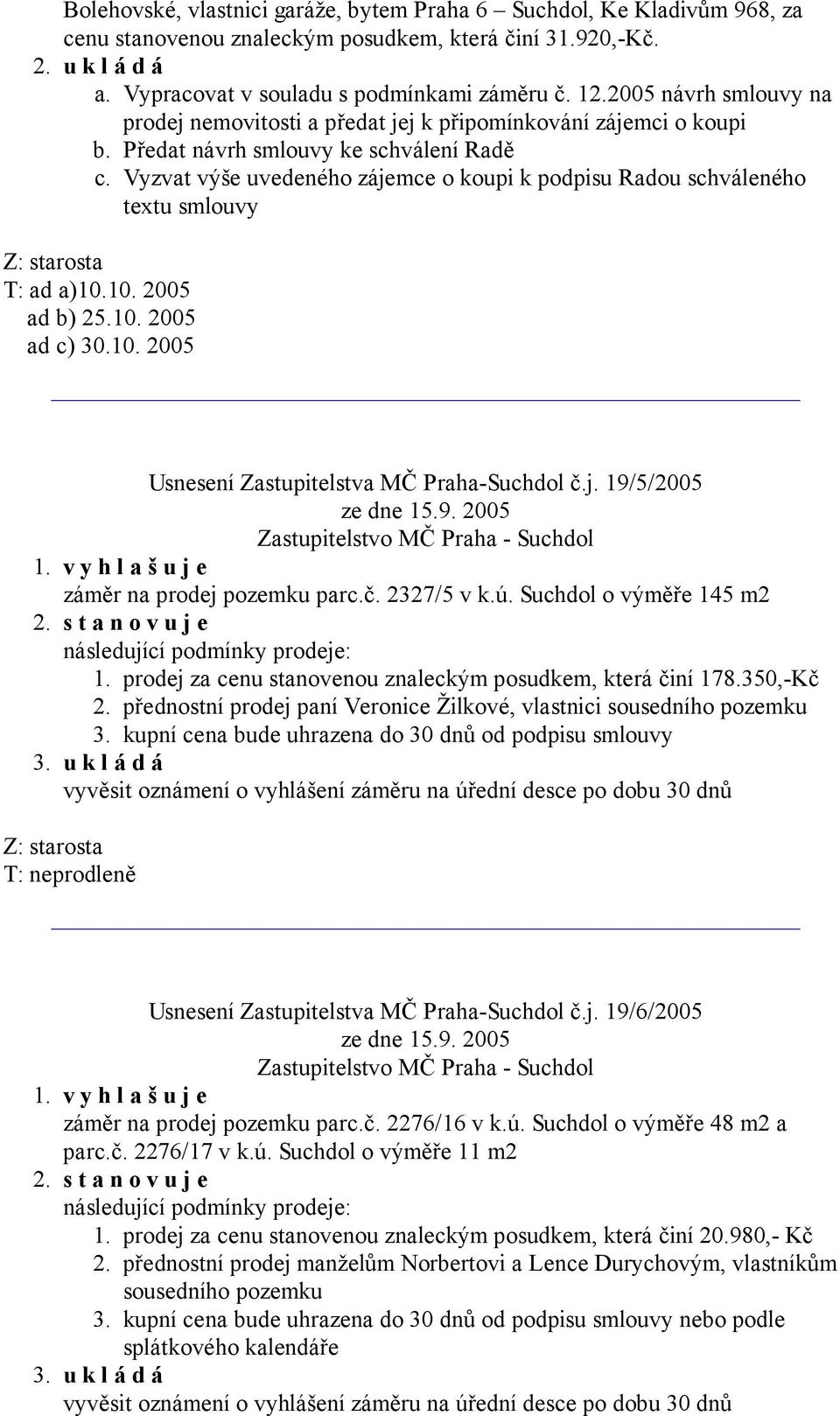 Bolehovské, vlastnici garáže, bytem Praha 6 – Suchdol, Ke Kladivům 968, za cenu stanovenou znaleckým posudkem, která činí 31.920,-Kč.
2. u k l á d á
a. Vypracovat v souladu s podmínkami záměru č. 12.2005 návrh smlouvy na prodej nemovitosti a předat jej k připomínkování zájemci o koupi
b. Předat návrh smlouvy ke schválení Radě
c. Vyzvat výše uvedeného zájemce o koupi k podpisu Radou schváleného textu smlouvy

Z: starosta
T: ad a)10.10. 2005
ad b) 25.10. 2005
ad c) 30.10. 2005

Usnesení Zastupitelstva MČ Praha-Suchdol č.j. 19/5/2005
ze dne 15.9. 2005
Zastupitelstvo MČ Praha - Suchdol
1. v y h l a š u j e
záměr na prodej pozemku parc.č. 2327/5 v k.ú. Suchdol o výměře 145 m2
2. s t a n o v u j e
následující podmínky prodeje:
1. prodej za cenu stanovenou znaleckým posudkem, která činí 178.350,-Kč
2. přednostní prodej paní Veronice Žilkové, vlastnici sousedního pozemku
3. kupní cena bude uhrazena do 30 dnů od podpisu smlouvy
3. u k l á d á
vyvěsit oznámení o vyhlášení záměru na úřední desce po dobu 30 dnů

Z: starosta
T: neprodleně

Usnesení Zastupitelstva MČ Praha-Suchdol č.j. 19/6/2005
ze dne 15.9. 2005
Zastupitelstvo MČ Praha - Suchdol
1. v y h l a š u j e
záměr na prodej pozemku parc.č. 2276/16 v k.ú. Suchdol o výměře 48 m2 a parc.č. 2276/17 v k.ú. Suchdol o výměře 11 m2
2. s t a n o v u j e
následující podmínky prodeje:
1. prodej za cenu stanovenou znaleckým posudkem, která činí 20.980,- Kč
2. přednostní prodej manželům Norbertovi a Lence Durychovým, vlastníkům sousedního pozemku
3. kupní cena bude uhrazena do 30 dnů od podpisu smlouvy nebo podle splátkového kalendáře
3. u k l á d á
vyvěsit oznámení o vyhlášení záměru na úřední desce po dobu 30 dnů